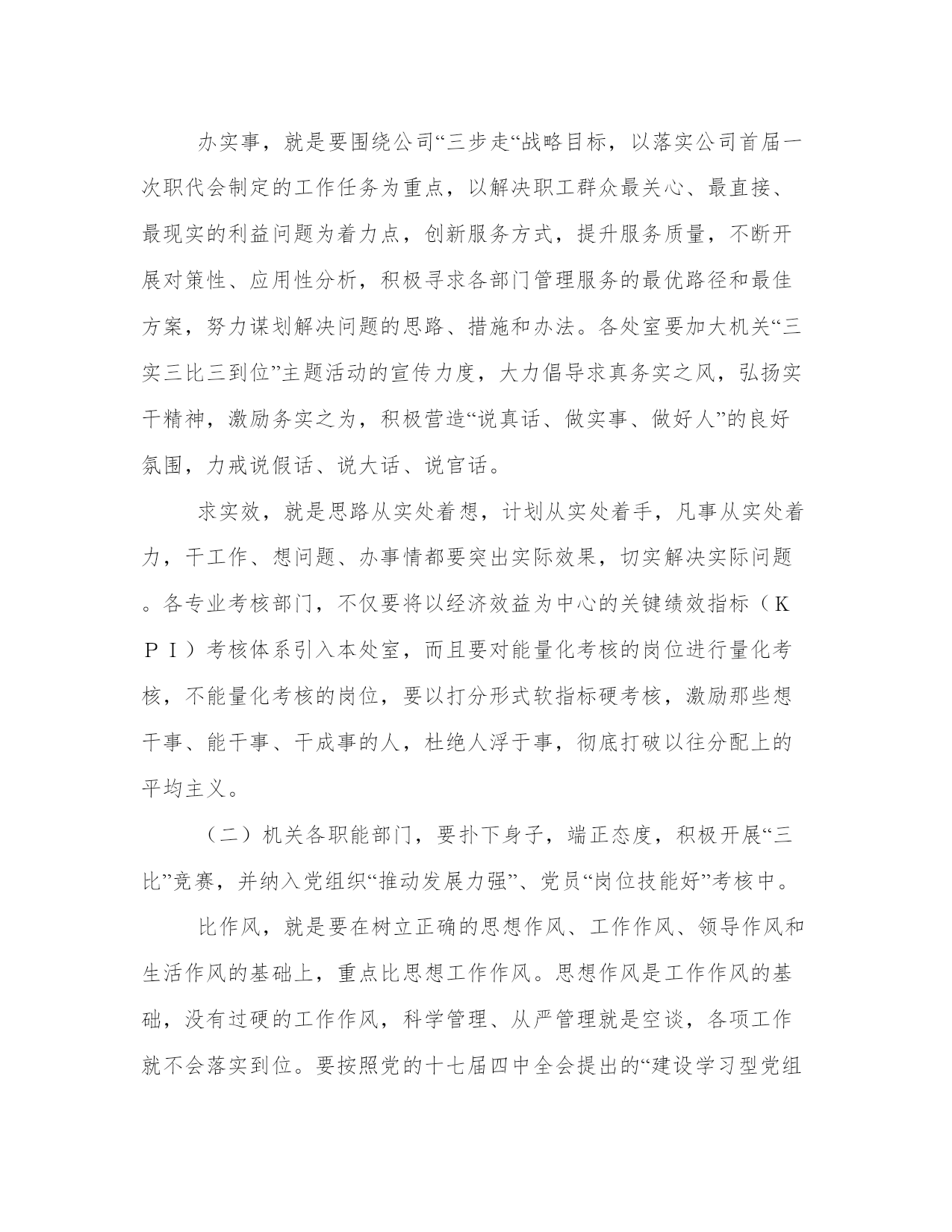 办实事，就是要围绕公司“三步走“战略目标，以落实公司首届一次职代会制定的工作任务为重点，以解决职工群众最关心、最直接、最现实的利益问题为着力点，创新服务方式，提升服务质量，不断开展对策性、应用性分析，积极寻求各部门管理服务的最优路径和最佳方案，努力谋划解决问题的思路、措施和办法。各处室要加大机关“三实三比三到位”主题活动的宣传力度，大力倡导求真务实之风，弘扬实干精神，激励务实之为，积极营造“说真话、做实事、做好人”的良好氛围，力戒说假话、说大话、说官话。

求实效，就是思路从实处着想，计划从实处着手，凡事从实处着力，干工作、想问题、办事情都要突出实际效果，切实解决实际问题。各专业考核部门，不仅要将以经济效益为中心的关键绩效指标（ＫＰＩ）考核体系引入本处室，而且要对能量化考核的岗位进行量化考核，不能量化考核的岗位，要以打分形式软指标硬考核，激励那些想干事、能干事、干成事的人，杜绝人浮于事，彻底打破以往分配上的平均主义。

（二）机关各职能部门，要扑下身子，端正态度，积极开展“三比”竞赛，并纳入党组织“推动发展力强”、党员“岗位技能好”考核中。

比作风，就是要在树立正确的思想作风、工作作风、领导作风和生活作风的基础上，重点比思想工作作风。思想作风是工作作风的基础，没有过硬的工作作风，科学管理、从严管理就是空谈，各项工作就不会落实到位。要按照党的十七届四中全会提出的“建设学习型党组